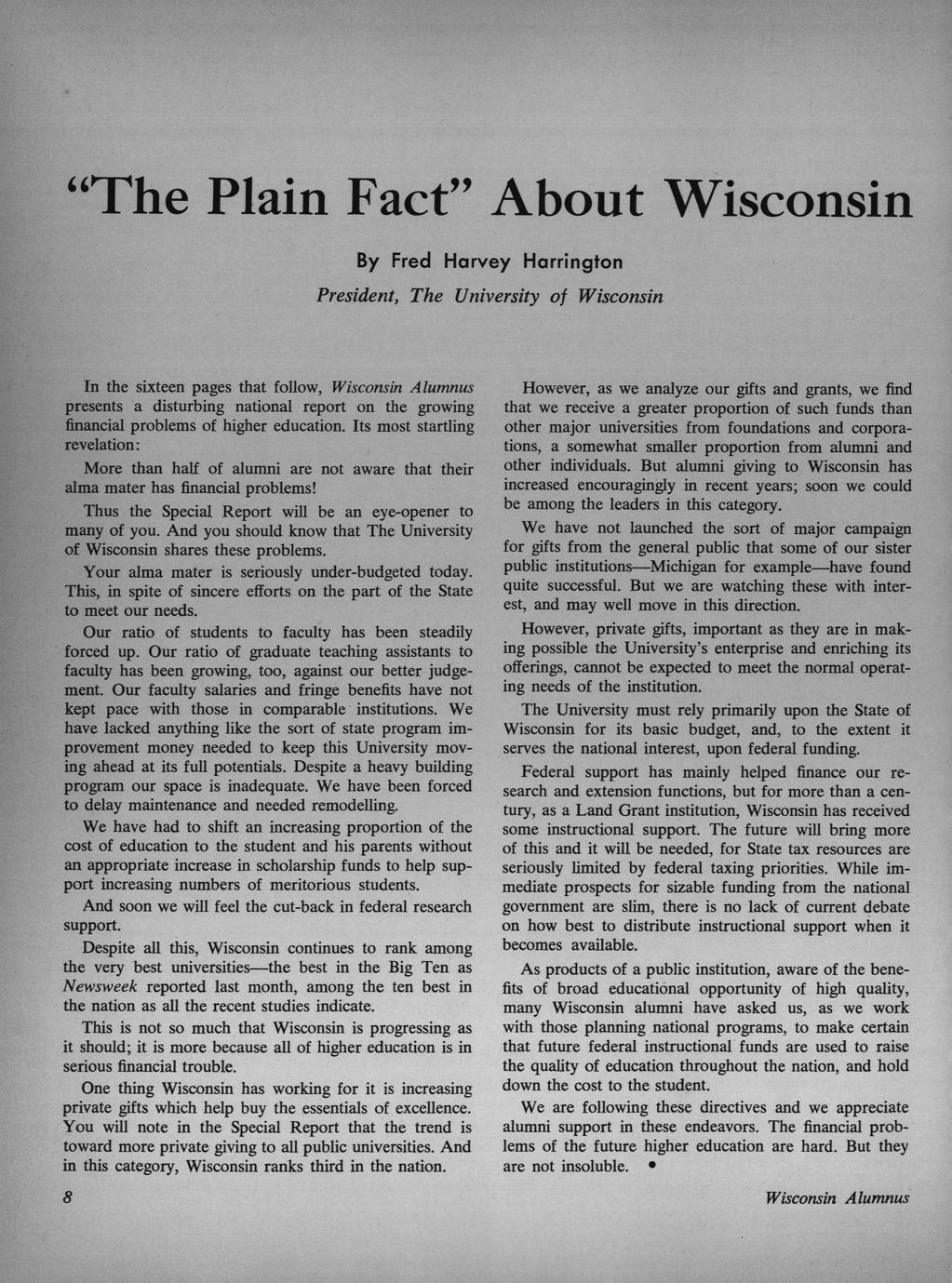 "The Plain Fact" About Wisconsin

By Fred Harvey Harrington

President, The University of Wisconsin

In the sixteen pages that follow, Wisconsin Alumnus presents a disturbing national report on the growing financial problems of higher education. Its most startling revelation:

More than half of alumni are not aware that their alma mater has financial problems!

Thus the Special Report will be an eye-opener to many of you. And you should know that The University of Wisconsin shares these problems.

Your alma mater is seriously under-budgeted today. This, in spite of sincere efforts on the part of the State to meet our needs.

Our ratio of students to faculty has been steadily forced up. Our ratio of graduate teaching assistants to faculty has been growing, too, against our better judgement. Our faculty salaries and fringe benefits have not kept pace with those in comparable institutions. We have lacked anything like the sort of state program improvement money needed to keep this University moving ahead at its full potentials. Despite a heavy building program our space is inadequate. We have been forced to delay maintenance and needed remodelling.

We have had to shift an increasing proportion of the cost of education to the student and his parents without an appropriate increase in scholarship funds to help support increasing numbers of meritorious students.

And soon we will feel the cut-back in federal research support.

Despite all this, Wisconsin continues to rank among the very best universities—the best in the Big Ten as Newsweek reported last month, among the ten best in the nation as all the recent studies indicate.

This is not so much that Wisconsin is progressing as it should; it is more because all of higher education is in serious financial trouble.

One thing Wisconsin has working for it is increasing private gifts which help buy the essentials of excellence. You will note in the Special Report that the trend is toward more private giving to all public universities. And in this category, Wisconsin ranks third in the nation.

However, as we analyze our gifts and grants, we find that we receive a greater proportion of such funds than other major universities from foundations and corporations, a somewhat smaller proportion from alumni and other individuals. But alumni giving to Wisconsin has increased encouragingly in recent years; soon we could be among the leaders in this category.

We have not launched the sort of major campaign for gifts from the general public that some of our sister public institutions—Michigan for example—have found quite successful. But we are watching these with interest, and may well move in this direction.

However, private gifts, important as they are in making possible the University's enterprise and enriching its offerings, cannot be expected to meet the normal operating needs of the institution.

The University must rely primarily upon the State of Wisconsin for its basic budget, and, to the extent it serves the national interest, upon federal funding.

Federal support has mainly helped finance our research and extension functions, but for more than a century, as a Land Grant institution, Wisconsin has received some instructional support. The future will bring more of this and it will be needed, for State tax resources are seriously limited by federal taxing priorities. While immediate prospects for sizable funding from the national government are slim, there is no lack of current debate on how best to distribute instructional support when it becomes available.

As products of a public institution, aware of the benefits of broad educational opportunity of high quality, many Wisconsin alumni have asked us, as we work with those planning national programs, to make certain that future federal instructional funds are used to raise the quality of education throughout the nation, and hold down the cost to the student.

We are following these directives and we appreciate alumni support in these endeavors. The financial problems of the future higher education are hard. But they are not insoluble. •

8

Wisconsin Alumnus